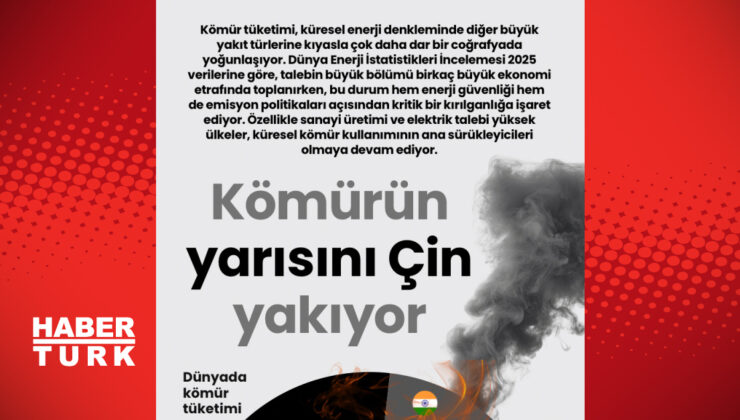 Kömür tüketimi, küresel enerji denkleminde diğer büyük yakıt türlerine kıyasla çok daha dar bir coğrafyada yoğunlaşıyor. Dünya Enerji İstatistikleri İncelemesi 2025 verilerine göre, talebin büyük bölümü birkaç büyük ekonomi etrafında toplanırken, bu durum hem enerji güvenliği hem de emisyon politikaları açısından kritik bir kırılganlığa işaret ediyor. Özellikle sanayi üretimi ve elektrik talebi yüksek ülkeler, küresel kömür kullanımının ana sürükleyicileri olmaya devam ediyor.

Kömürün yarısını Çin yakıyor

HABER TURK

Dünyada kömür tüketimi